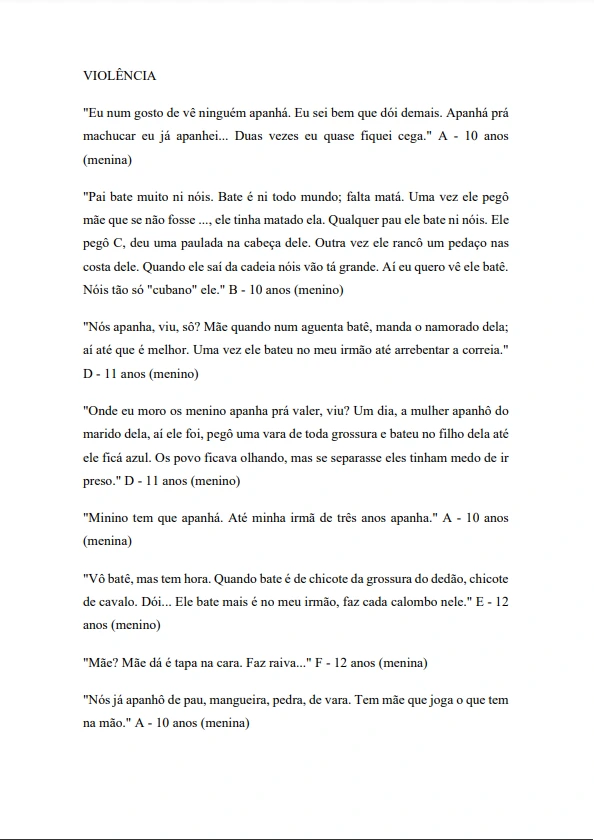 VIOLÊNCIA

"Eu num gosto de vê ninguém apanhá. Eu sei bem que dói demais. Apanhá prá machucar eu já apanhei... Duas vezes eu quase fiquei cega." A - 10 anos (menina)

"Pai bate muito ni nóis. Bate é ni todo mundo; falta matá. Uma vez ele pegô mãe que se não fosse ..., ele tinha matado ela. Qualquer pau ele bate ni nóis. Ele pegô C, deu uma paulada na cabeça dele. Outra vez ele rancô um pedaço nas costa dele. Quando ele saí da cadeia nóis vão tá grande. Aí eu quero vê ele batê. Nóis tão só "cubano" ele." B - 10 anos (menino)

"Nós apanha, viu, sô? Mãe quando num aguenta batê, manda o namorado dela; aí até que é melhor. Uma vez ele bateu no meu irmão até arrebentar a correia." D - 11 anos (menino)

"Onde eu moro os menino apanha prá valer, viu? Um dia, a mulher apanhô do marido dela, aí ele foi, pegô uma vara de toda grossura e bateu no filho dela até ele ficá azul. Os povo ficava olhando, mas se separasse eles tinham medo de ir preso." D - 11 anos (menino)

"Minino tem que apanhá. Até minha irmã de três anos apanha." A - 10 anos (menina)

"Vô batê, mas tem hora. Quando bate é de chicote da grossura do dedão, chicote de cavalo. Dói... Ele bate mais é no meu irmão, faz cada calombo nele." E - 12 anos (menino)

"Mãe? Mãe dá é tapa na cara. Faz raiva..." F - 12 anos (menina)

"Nós já apanhô de pau, mangueira, pedra, de vara. Tem mãe que joga o que tem na mão." A - 10 anos (menina)